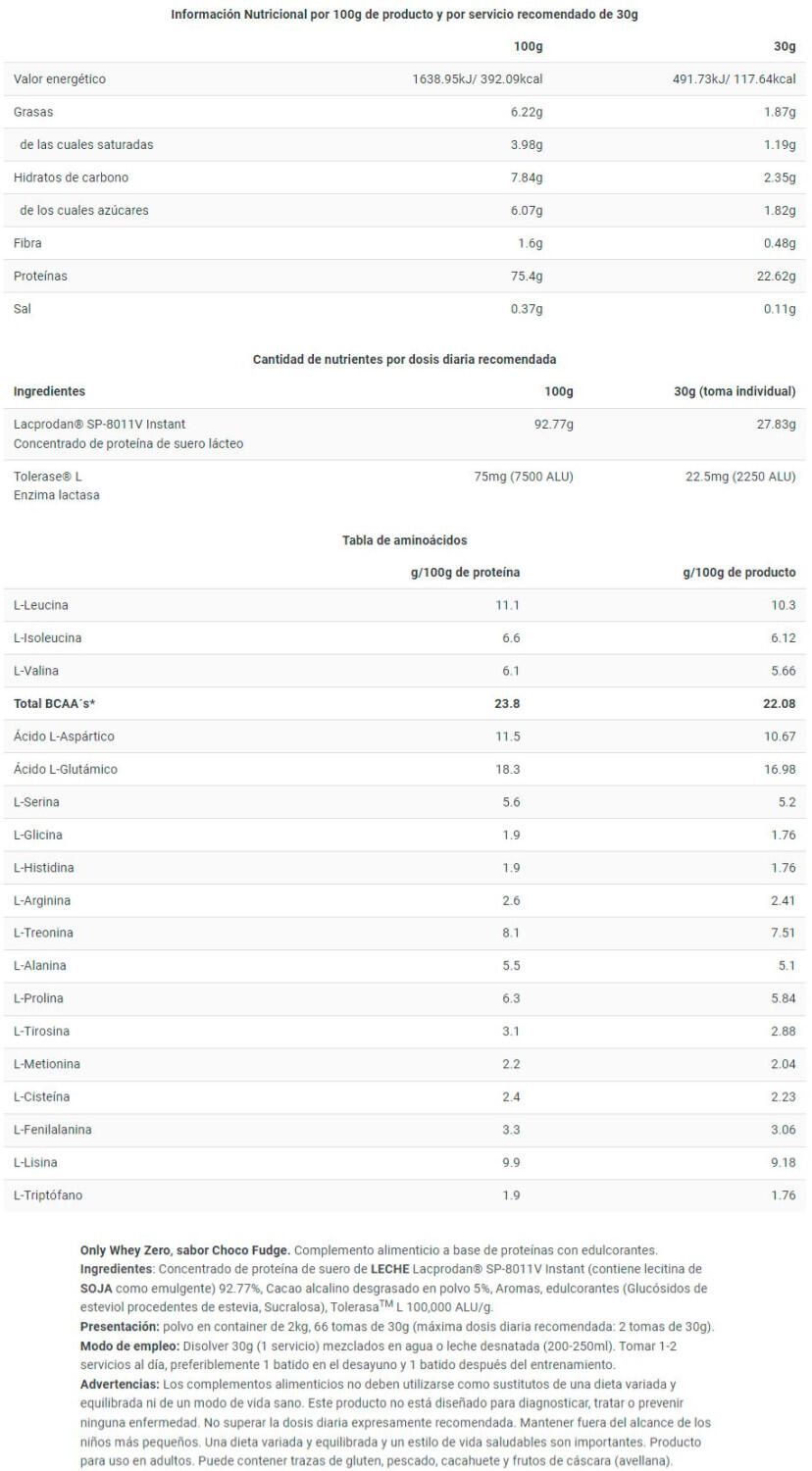 Información Nutricional por 100g de producto y por servicio recomendado de 30g

| | 100g | 30g |
|---|---|---|
| Valor energético | 1638.95kJ/ 392.09kcal | 491.73kJ/ 117.64kcal |
| Grasas | 6.22g | 1.87g |
| de las cuales saturadas | 3.98g | 1.19g |
| Hidratos de carbono | 7.84g | 2.35g |
| de los cuales azúcares | 6.07g | 1.82g |
| Fibra | 1.6g | 0.48g |
| Proteínas | 75.4g | 22.62g |
| Sal | 0.37g | 0.11g |

Cantidad de nutrientes por dosis diaria recomendada

| Ingredientes | 100g | 30g (toma individual) |
|---|---|---|
| Lacprodan® SP-8011V Instant Concentrado de proteína de suero lácteo | 92.77g | 27.83g |
| Tolerase® L Enzima lactasa | 75mg (7500 ALU) | 22.5mg (2250 ALU) |

Tabla de aminoácidos

| | g/100g de proteína | g/100g de producto |
|---|---|---|
| L-Leucina | 11.1 | 10.3 |
| L-Isoleucina | 6.6 | 6.12 |
| L-Valina | 6.1 | 5.66 |
| Total BCAA´s* | 23.8 | 22.08 |
| Ácido L-Aspártico | 11.5 | 10.67 |
| Ácido L-Glutámico | 18.3 | 16.98 |
| L-Serina | 5.6 | 5.2 |
| L-Glicina | 1.9 | 1.76 |
| L-Histidina | 1.9 | 1.76 |
| L-Arginina | 2.6 | 2.41 |
| L-Treonina | 8.1 | 7.51 |
| L-Alanina | 5.5 | 5.1 |
| L-Prolina | 6.3 | 5.84 |
| L-Tirosina | 3.1 | 2.88 |
| L-Metionina | 2.2 | 2.04 |
| L-Cisteína | 2.4 | 2.23 |
| L-Fenilalanina | 3.3 | 3.06 |
| L-Lisina | 9.9 | 9.18 |
| L-Triptófano | 1.9 | 1.76 |

Only Whey Zero, sabor Choco Fudge. Complemento alimenticio a base de proteínas con edulcorantes.
Ingredientes: Concentrado de proteína de suero de LECHE Lacprodan® SP-8011V Instant (contiene lecitina de SOJA como emulgente) 92.77%, Cacao alcalino desgrasado en polvo 5%, Aromas, edulcorantes (Glucósidos de esteviol procedentes de estevia, Sucralosa), Tolerasa$^{TM}$ L 100,000 ALU/g.
Presentación: polvo en container de 2kg, 66 tomas de 30g (máxima dosis diaria recomendada: 2 tomas de 30g).
Modo de empleo: Disolver 30g (1 servicio) mezclados en agua o leche desnatada (200-250ml). Tomar 1-2 servicios al día, preferiblemente 1 batido en el desayuno y 1 batido después del entrenamiento.
Advertencias: Los complementos alimenticios no deben utilizarse como sustitutos de una dieta variada y equilibrada ni de un modo de vida sano. Este producto no está diseñado para diagnosticar, tratar o prevenir ninguna enfermedad. No superar la dosis diaria expresamente recomendada. Mantener fuera del alcance de los niños más pequeños. Una dieta variada y equilibrada y un estilo de vida saludables son importantes. Producto para uso en adultos. Puede contener trazas de gluten, pescado, cacahuete y frutos de cáscara (avellana).